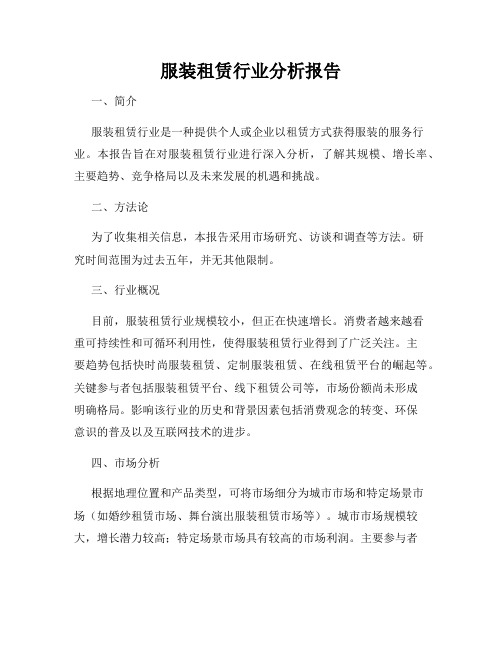 服装租赁行业分析报告

一、简介

服装租赁行业是一种提供个人或企业以租赁方式获得服装的服务行业。本报告旨在对服装租赁行业进行深入分析，了解其规模、增长率、主要趋势、竞争格局以及未来发展的机遇和挑战。

二、方法论

为了收集相关信息，本报告采用市场研究、访谈和调查等方法。研究时间范围为过去五年，并无其他限制。

三、行业概况

目前，服装租赁行业规模较小，但正在快速增长。消费者越来越看重可持续性和可循环利用性，使得服装租赁行业得到了广泛关注。主要趋势包括快时尚服装租赁、定制服装租赁、在线租赁平台的崛起等。关键参与者包括服装租赁平台、线下租赁公司等，市场份额尚未形成明确格局。影响该行业的历史和背景因素包括消费观念的转变、环保意识的普及以及互联网技术的进步。

四、市场分析

根据地理位置和产品类型，可将市场细分为城市市场和特定场景市场（如婚纱租赁市场、舞台演出服装租赁市场等）。城市市场规模较大，增长潜力较高；特定场景市场具有较高的市场利润。主要参与者